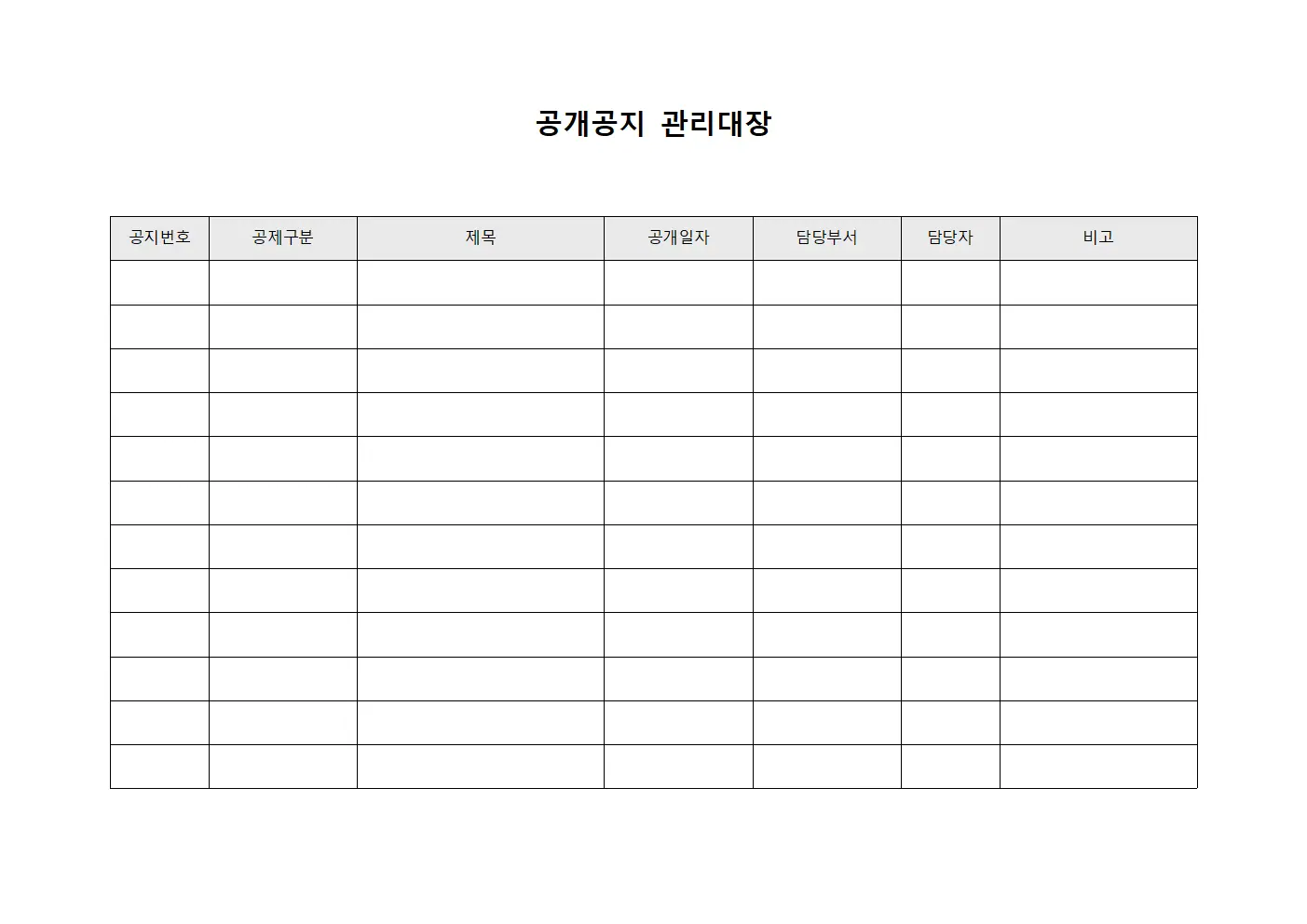 공개공지 관리대장

| 공지번호 | 공제구분 | 제목 | 공개일자 | 담당부서 | 담당자 | 비고 |
|---|---|---|---|---|---|---|
| | | | | | | |
| | | | | | | |
| | | | | | | |
| | | | | | | |
| | | | | | | |
| | | | | | | |
| | | | | | | |
| | | | | | | |
| | | | | | | |
| | | | | | | |
| | | | | | | |
| | | | | | | |